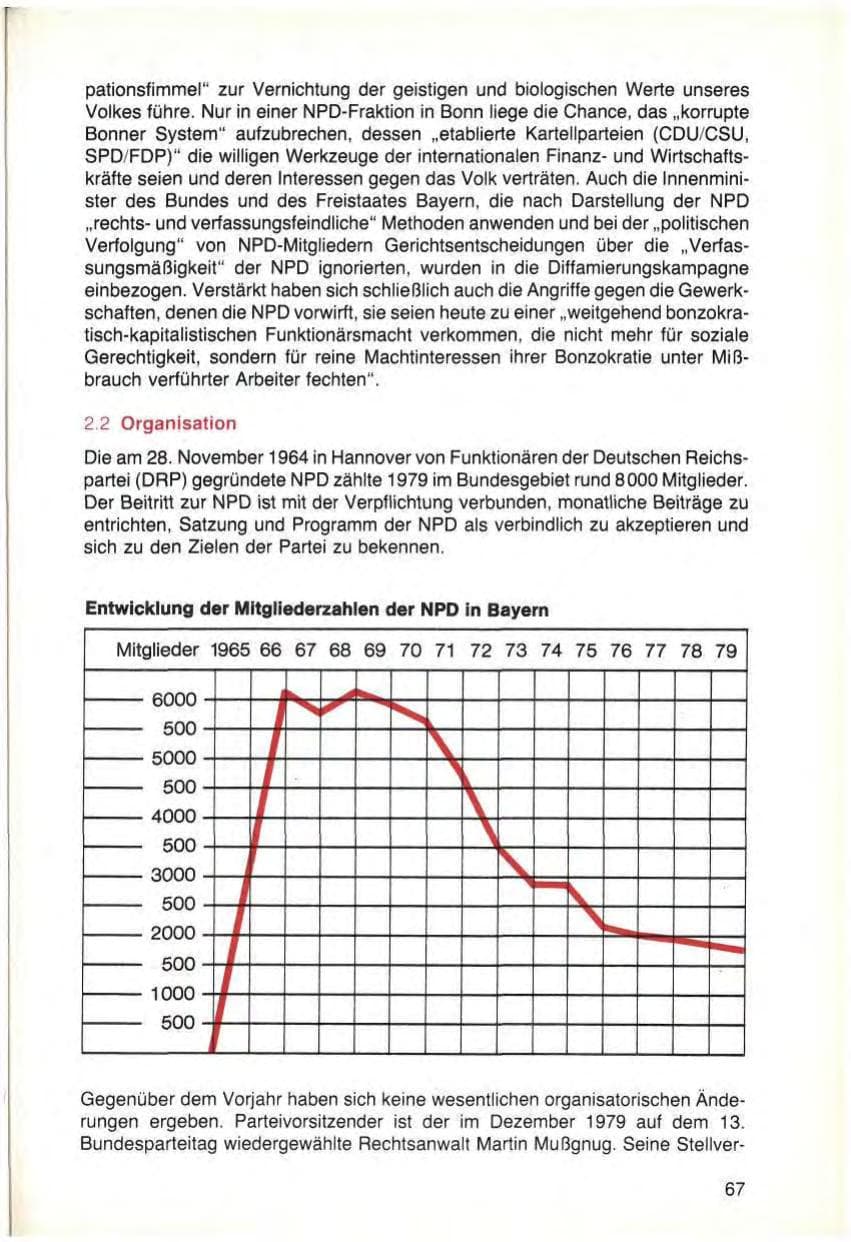 pationsfimmel" zur Vernichtung der geistigen und biologischen Werte unseres Volkes führe. Nur in einer NPD-Fraktion in Bonn liege die Chance, das „korrupte Bonner System" aufzubrechen, dessen „etablierte Kartellparteien (CDU/CSU, SPD/FDP)" die willigen Werkzeuge der internationalen Finanz- und Wirtschaftskräfte seien und deren Interessen gegen das Volk verträten. Auch die Innenminister des Bundes und des Freistaates Bayern, die nach Darstellung der NPD „rechts- und verfassungsfeindliche" Methoden anwenden und bei der „politischen Verfolgung" von NPD-Mitgliedern Gerichtsentscheidungen über die „Verfassungsmäßigkeit" der NPD ignorierten, wurden in die Diffamierungskampagne einbezogen. Verstärkt haben sich schließlich auch die Angriffe gegen die Gewerkschaften, denen die NPD vorwirft, sie seien heute zu einer „weitgehend bonzokratisch-kapitalistischen Funktionärsmacht verkommen, die nicht mehr für soziale Gerechtigkeit, sondern für reine Machtinteressen ihrer Bonzokratie unter Mißbrauch verführter Arbeiter fechten".

2.2 Organisation

Die am 28. November 1964 in Hannover von Funktionären der Deutschen Reichspartei (DRP) gegründete NPD zählte 1979 im Bundesgebiet rund 8000 Mitglieder. Der Beitritt zur NPD ist mit der Verpflichtung verbunden, monatliche Beiträge zu entrichten, Satzung und Programm der NPD als verbindlich zu akzeptieren und sich zu den Zielen der Partei zu bekennen.

Entwicklung der Mitgliederzahlen der NPD in Bayern

Mitglieder 1965 66 67 68 69 70 71 72 73 74 75 76 77 78 79

6000
500
5000
500
4000
500
3000
500
2000
500
1000
500

Gegenüber dem Vorjahr haben sich keine wesentlichen organisatorischen Änderungen ergeben. Parteivorsitzender ist der im Dezember 1979 auf dem 13. Bundesparteitag wiedergewählte Rechtsanwalt Martin Mußgnug. Seine Stellver-

67